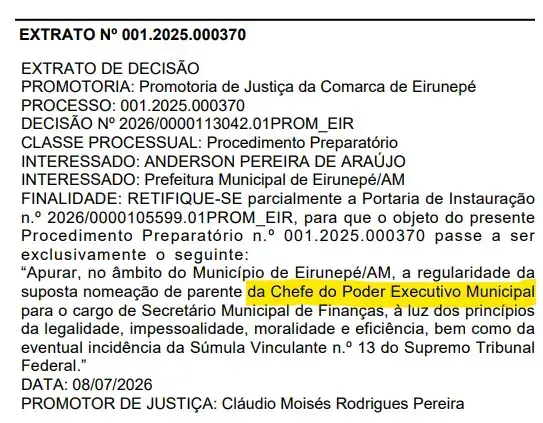 EXTRATO Nº 001.2025.000370

EXTRATO DE DECISÃO
PROMOTORIA: Promotoria de Justiça da Comarca de Eirunepé
PROCESSO: 001.2025.000370
DECISÃO Nº 2026/0000113042.01PROM_EIR
CLASSE PROCESSUAL: Procedimento Preparatório
INTERESSADO: ANDERSON PEREIRA DE ARAÚJO
INTERESSADO: Prefeitura Municipal de Eirunepé/AM
FINALIDADE: RETIFIQUE-SE parcialmente a Portaria de Instauração n.º 2026/0000105599.01PROM_EIR, para que o objeto do presente Procedimento Preparatório n.º 001.2025.000370 passe a ser exclusivamente o seguinte:
"Apurar, no âmbito do Município de Eirunepé/AM, a regularidade da suposta nomeação de parente da Chefe do Poder Executivo Municipal para o cargo de Secretário Municipal de Finanças, à luz dos princípios da legalidade, impessoalidade, moralidade e eficiência, bem como da eventual incidência da Súmula Vinculante n.º 13 do Supremo Tribunal Federal."
DATA: 08/07/2026
PROMOTOR DE JUSTIÇA: Cláudio Moisés Rodrigues Pereira